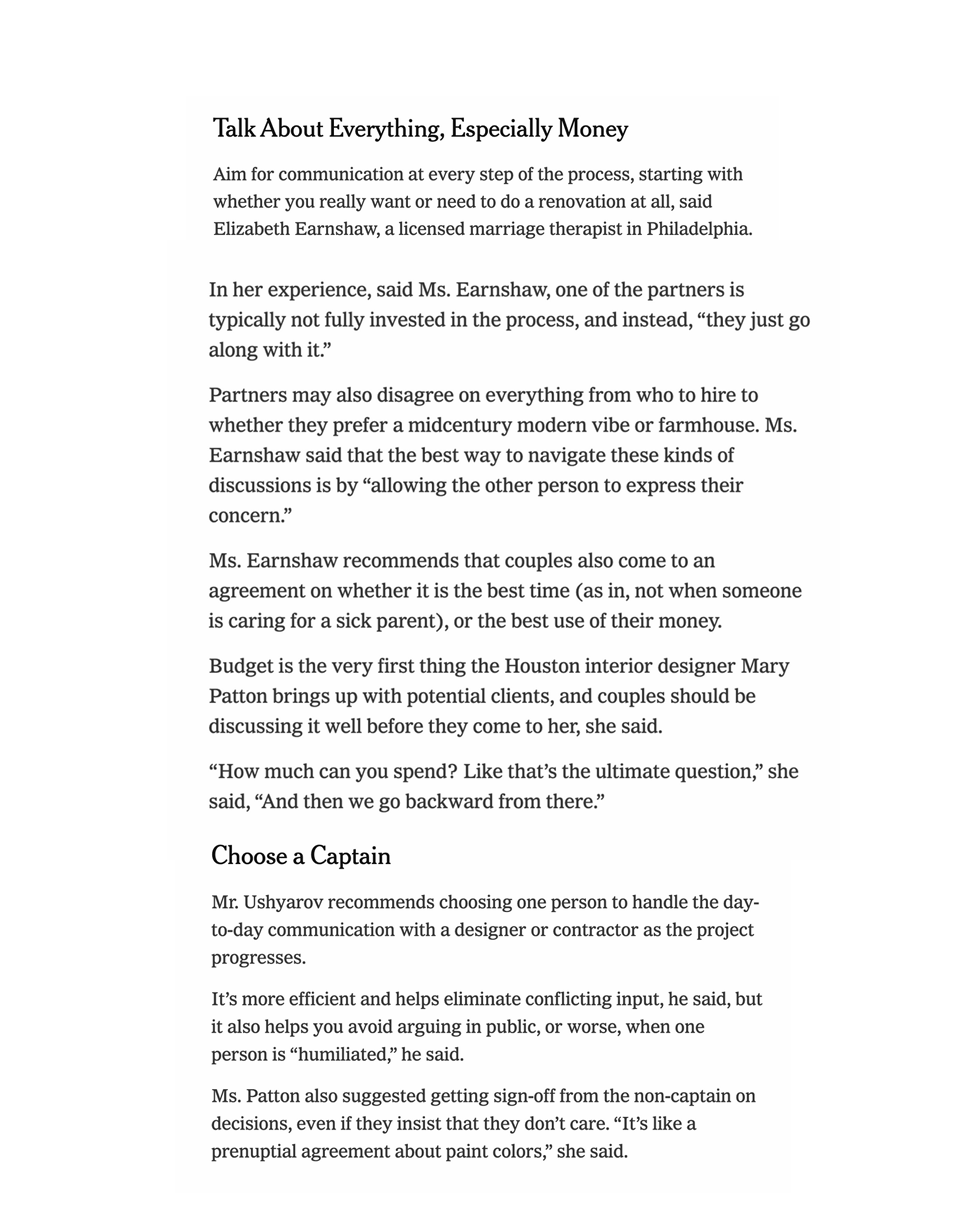 Talk About Everything, Especially Money

Aim for communication at every step of the process, starting with whether you really want or need to do a renovation at all, said Elizabeth Earnshaw, a licensed marriage therapist in Philadelphia.

In her experience, said Ms. Earnshaw, one of the partners is typically not fully invested in the process, and instead, “they just go along with it.”

Partners may also disagree on everything from who to hire to whether they prefer a midcentury modern vibe or farmhouse. Ms. Earnshaw said that the best way to navigate these kinds of discussions is by “allowing the other person to express their concern.”

Ms. Earnshaw recommends that couples also come to an agreement on whether it is the best time (as in, not when someone is caring for a sick parent), or the best use of their money.

Budget is the very first thing the Houston interior designer Mary Patton brings up with potential clients, and couples should be discussing it well before they come to her, she said.

“How much can you spend? Like that’s the ultimate question,” she said, “And then we go backward from there.”

Choose a Captain

Mr. Ushyarov recommends choosing one person to handle the day-to-day communication with a designer or contractor as the project progresses.

It’s more efficient and helps eliminate conflicting input, he said, but it also helps you avoid arguing in public, or worse, when one person is “humiliated,” he said.

Ms. Patton also suggested getting sign-off from the non-captain on decisions, even if they insist that they don’t care. “It’s like a prenuptial agreement about paint colors,” she said.